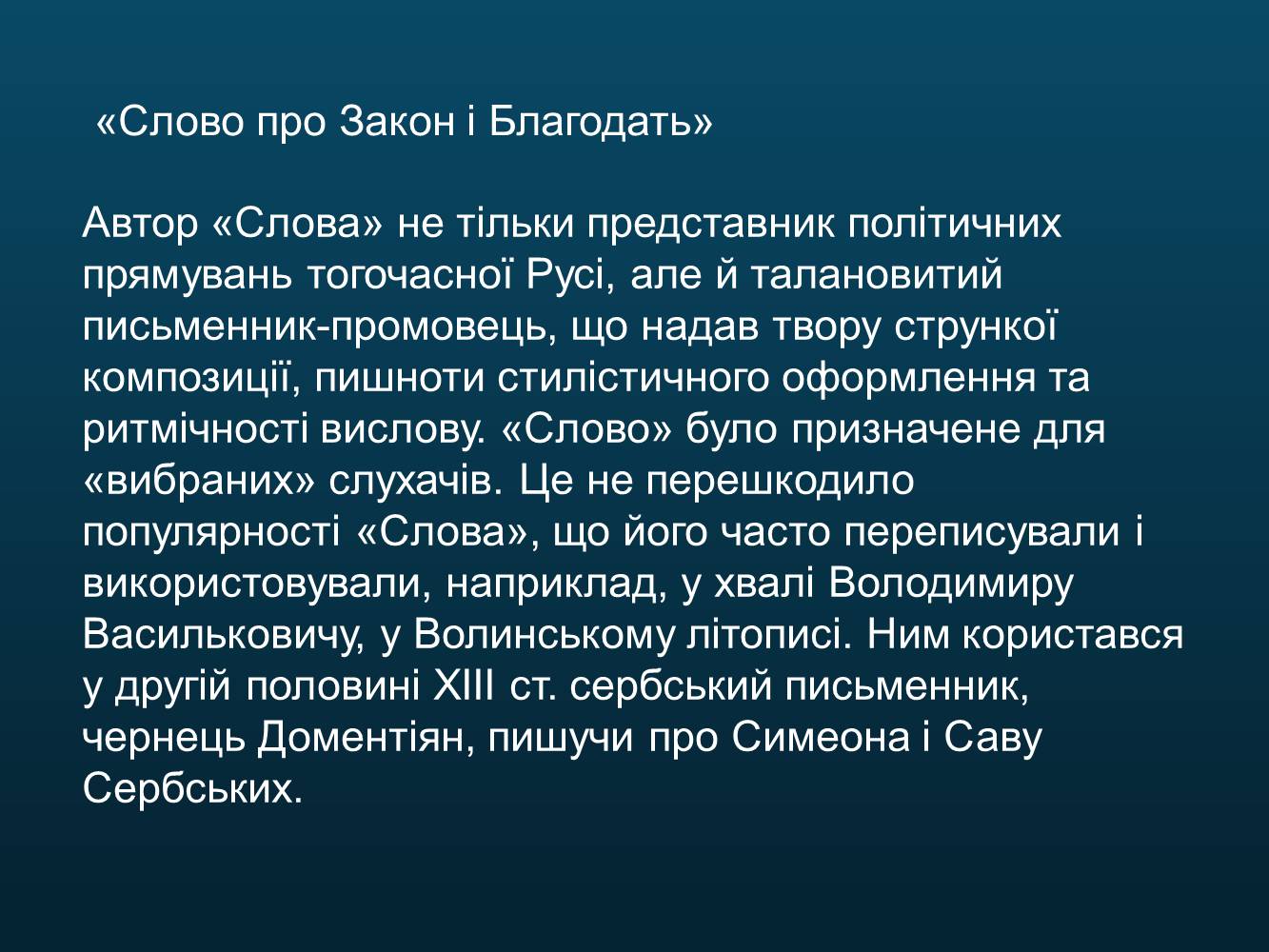 «Слово про Закон і Благодать»

Автор «Слова» не тільки представник політичних прямувань тогочасної Русі, але й талановитий письменник-промовець, що надав твору стрункої композиції, пишноти стилістичного оформлення та ритмічності вислову. «Слово» було призначене для «вибраних» слухачів. Це не перешкодило популярності «Слова», що його часто переписували і використовували, наприклад, у хвалі Володимиру Васильковичу, у Волинському літописі. Ним користався у другій половині XIII ст. сербський письменник, чернець Доментіян, пишучи про Симеона і Саву Сербських.